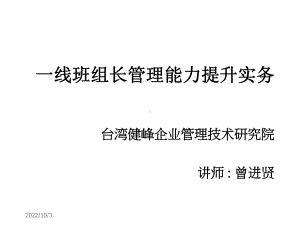 一线班组长管理能力提升实务

台湾健峰企业管理技术研究院

讲师：曾进贤

2022/10/3